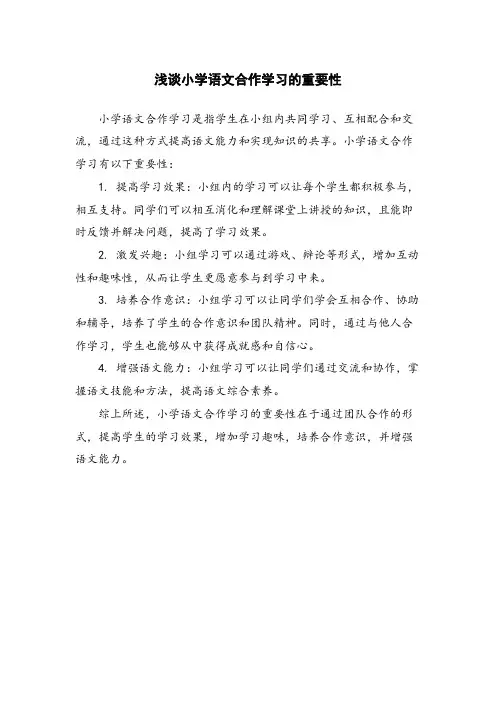 浅谈小学语文合作学习的重要性

小学语文合作学习是指学生在小组内共同学习、互相配合和交流，通过这种方式提高语文能力和实现知识的共享。小学语文合作学习有以下重要性：

1. 提高学习效果：小组内的学习可以让每个学生都积极参与，相互支持。同学们可以相互消化和理解课堂上讲授的知识，且能即时反馈并解决问题，提高了学习效果。

2. 激发兴趣：小组学习可以通过游戏、辩论等形式，增加互动性和趣味性，从而让学生更愿意参与到学习中来。

3. 培养合作意识：小组学习可以让同学们学会互相合作、协助和辅导，培养了学生的合作意识和团队精神。同时，通过与他人合作学习，学生也能够从中获得成就感和自信心。

4. 增强语文能力：小组学习可以让同学们通过交流和协作，掌握语文技能和方法，提高语文综合素养。

综上所述，小学语文合作学习的重要性在于通过团队合作的形式，提高学生的学习效果，增加学习趣味，培养合作意识，并增强语文能力。